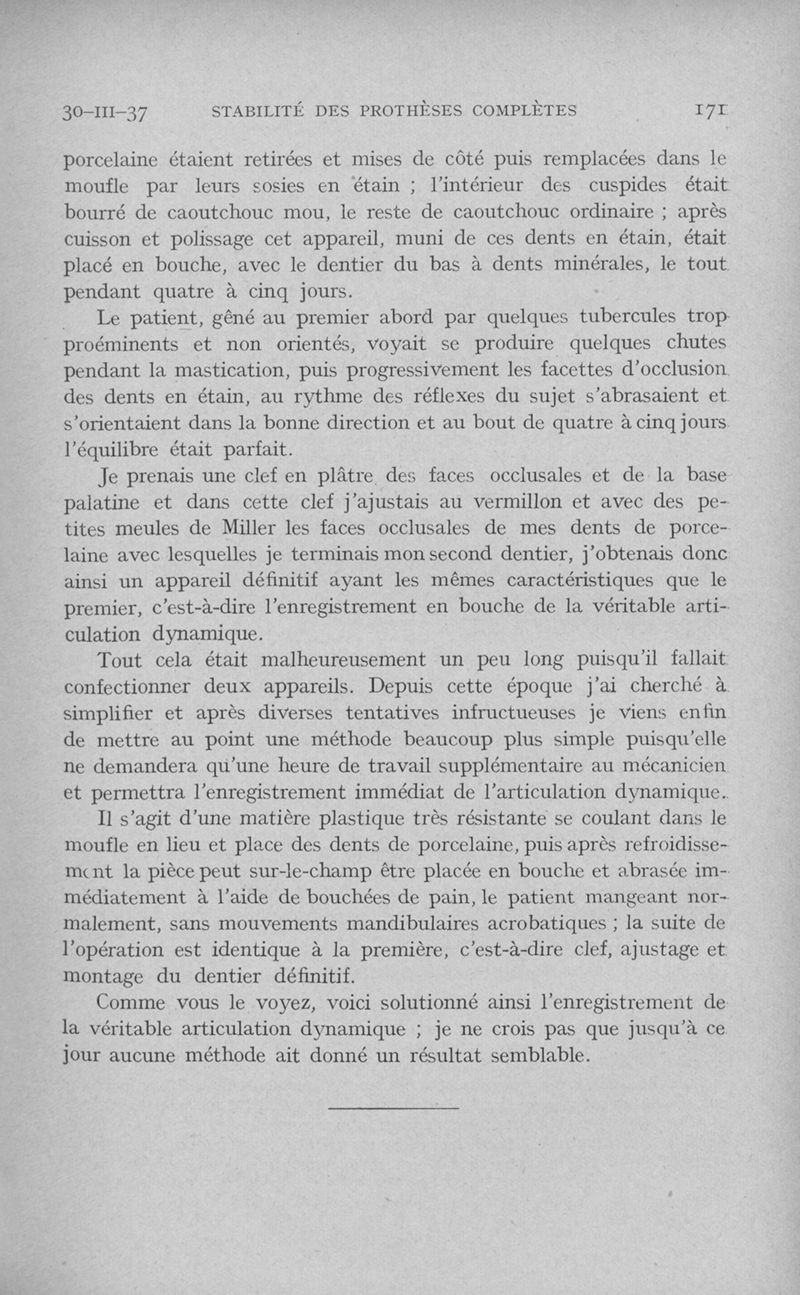 30-III-37 STABILITÉ DES PROTHÈSES COMPLÈTES 171

porcelaine étaient retirées et mises de côté puis remplacées dans le moufle par leurs sosies en étain ; l'intérieur des cuspides était bourré de caoutchouc mou, le reste de caoutchouc ordinaire ; après cuisson et polissage cet appareil, muni de ces dents en étain, était placé en bouche, avec le dentier du bas à dents minérales, le tout pendant quatre à cinq jours.

Le patient, gêné au premier abord par quelques tubercules trop proéminents et non orientés, voyait se produire quelques chutes pendant la mastication, puis progressivement les facettes d'occlusion des dents en étain, au rythme des réflexes du sujet s'abrasaient et s'orientaient dans la bonne direction et au bout de quatre à cinq jours l'équilibre était parfait.

Je prenais une clef en plâtre des faces occlusales et de la base palatine et dans cette clef j'ajustais au vermillon et avec des petites meules de Miller les faces occlusales de mes dents de porcelaine avec lesquelles je terminais mon second dentier, j'obtenais donc ainsi un appareil définitif ayant les mêmes caractéristiques que le premier, c'est-à-dire l'enregistrement en bouche de la véritable articulation dynamique.

Tout cela était malheureusement un peu long puisqu'il fallait confectionner deux appareils. Depuis cette époque j'ai cherché à simplifier et après diverses tentatives infructueuses je viens enfin de mettre au point une méthode beaucoup plus simple puisqu'elle ne demandera qu'une heure de travail supplémentaire au mécanicien et permettra l'enregistrement immédiat de l'articulation dynamique.

Il s'agit d'une matière plastique très résistante se coulant dans le moufle en lieu et place des dents de porcelaine, puis après refroidissement la pièce peut sur-le-champ être placée en bouche et abrasée immédiatement à l'aide de bouchées de pain, le patient mangeant normalement, sans mouvements mandibulaires acrobatiques ; la suite de l'opération est identique à la première, c'est-à-dire clef, ajustage et montage du dentier définitif.

Comme vous le voyez, voici solutionné ainsi l'enregistrement de la véritable articulation dynamique ; je ne crois pas que jusqu'à ce jour aucune méthode ait donné un résultat semblable.